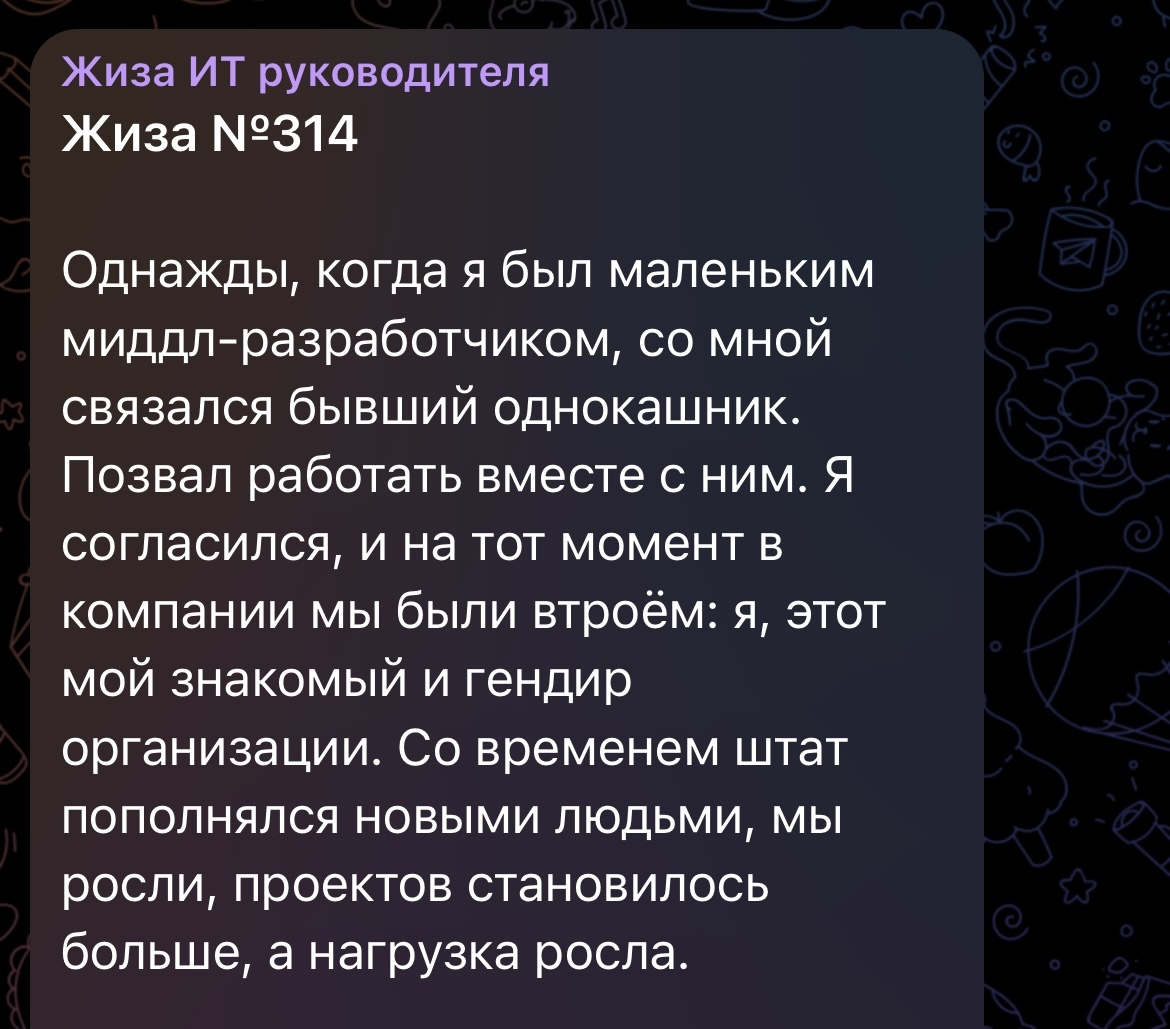 Жиза ИТ руководителя
Жиза №314

Однажды, когда я был маленьким миддл-разработчиком, со мной связался бывший однокашник. Позвал работать вместе с ним. Я согласился, и на тот момент в компании мы были втроём: я, этот мой знакомый и гендир организации. Со временем штат пополнялся новыми людьми, мы росли, проектов становилось больше, а нагрузка росла.